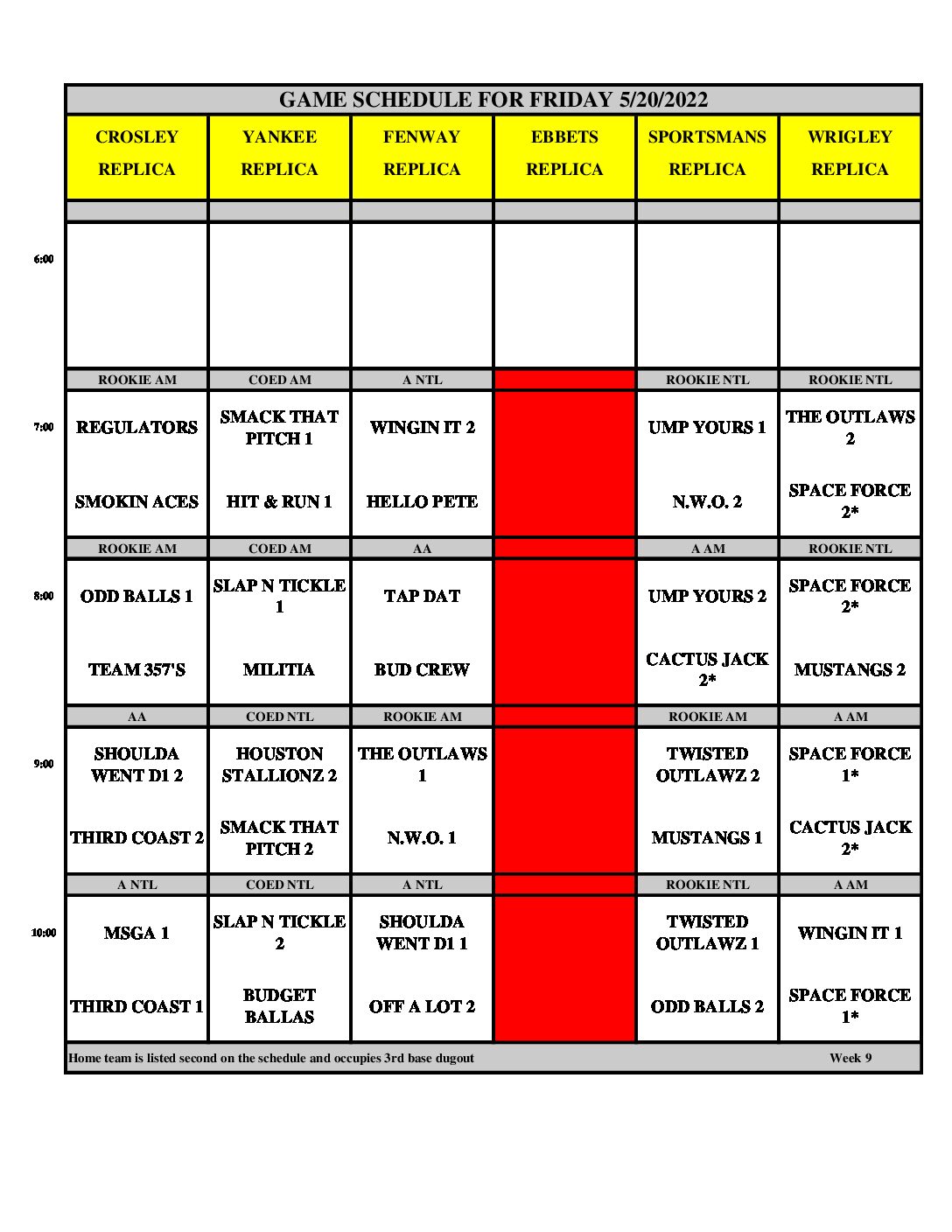 GAME SCHEDULE FOR FRIDAY 5/20/2022

| | CROSLEY REPLICA | YANKEE REPLICA | FENWAY REPLICA | EBBETS REPLICA | SPORTSMANS REPLICA | WRIGLEY REPLICA |
|---|---|---|---|---|---|---|
| 6:00 | | | | | | |
| | ROOKIE AM | COED AM | A NTL | | ROOKIE NTL | ROOKIE NTL |
| 7:00 | REGULATORS | SMACK THAT PITCH 1 | WINGIN IT 2 | | UMP YOURS 1 | THE OUTLAWS 2 |
| | SMOKIN ACES | HIT & RUN 1 | HELLO PETE | | N.W.O. 2 | SPACE FORCE 2* |
| | ROOKIE AM | COED AM | AA | | A AM | ROOKIE NTL |
| 8:00 | ODD BALLS 1 | SLAP N TICKLE 1 | TAP DAT | | UMP YOURS 2 | SPACE FORCE 2* |
| | TEAM 357'S | MILITIA | BUD CREW | | CACTUS JACK 2* | MUSTANGS 2 |
| | AA | COED NTL | ROOKIE AM | | ROOKIE AM | A AM |
| 9:00 | SHOULDA WENT D1 2 | HOUSTON STALLIONZ 2 | THE OUTLAWS 1 | | TWISTED OUTLAWZ 2 | SPACE FORCE 1* |
| | THIRD COAST 2 | SMACK THAT PITCH 2 | N.W.O. 1 | | MUSTANGS 1 | CACTUS JACK 2* |
| | A NTL | COED NTL | A NTL | | ROOKIE NTL | A AM |
| 10:00 | MSGA 1 | SLAP N TICKLE 2 | SHOULDA WENT D1 1 | | TWISTED OUTLAWZ 1 | WINGIN IT 1 |
| | THIRD COAST 1 | BUDGET BALLAS | OFF A LOT 2 | | ODD BALLS 2 | SPACE FORCE 1* |

Home team is listed second on the schedule and occupies 3rd base dugout Week 9